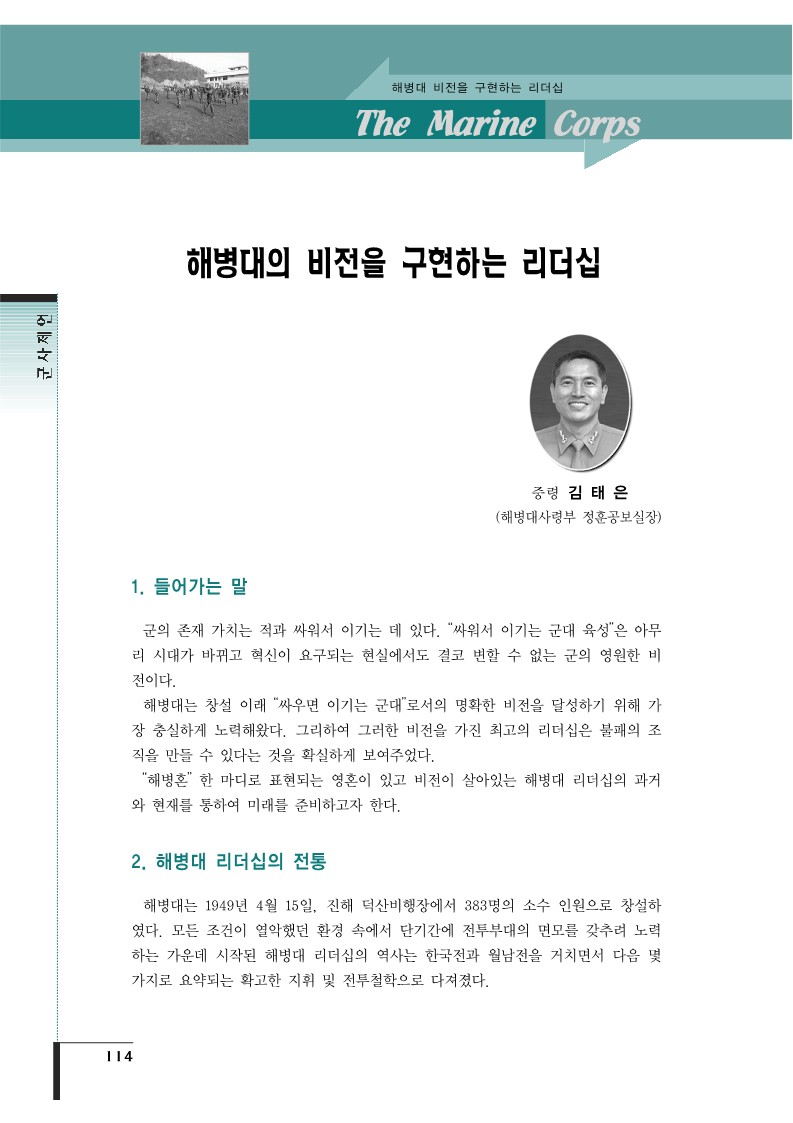 해병대 비전을 구현하는 리더십

The Marine Corps

해병대의 비전을 구현하는 리더십

군사제언

중령 김 태 은
(해병대사령부 정훈공보실장)

1. 들어가는 말

군의 존재 가치는 적과 싸워서 이기는 데 있다. "싸워서 이기는 군대 육성"은 아무리 시대가 바뀌고 혁신이 요구되는 현실에서도 결코 변할 수 없는 군의 영원한 비전이다.

해병대는 창설 이래 "싸우면 이기는 군대"로서의 명확한 비전을 달성하기 위해 가장 충실하게 노력해왔다. 그리하여 그러한 비전을 가진 최고의 리더십은 불패의 조직을 만들 수 있다는 것을 확실하게 보여주었다.

"해병혼" 한 마디로 표현되는 영혼이 있고 비전이 살아있는 해병대 리더십의 과거와 현재를 통하여 미래를 준비하고자 한다.

2. 해병대 리더십의 전통

해병대는 1949년 4월 15일, 진해 덕산비행장에서 383명의 소수 인원으로 창설하였다. 모든 조건이 열악했던 환경 속에서 단기간에 전투부대의 면모를 갖추려 노력하는 가운데 시작된 해병대 리더십의 역사는 한국전과 월남전을 거치면서 다음 몇 가지로 요약되는 확고한 지휘 및 전투철학으로 다져졌다.

114